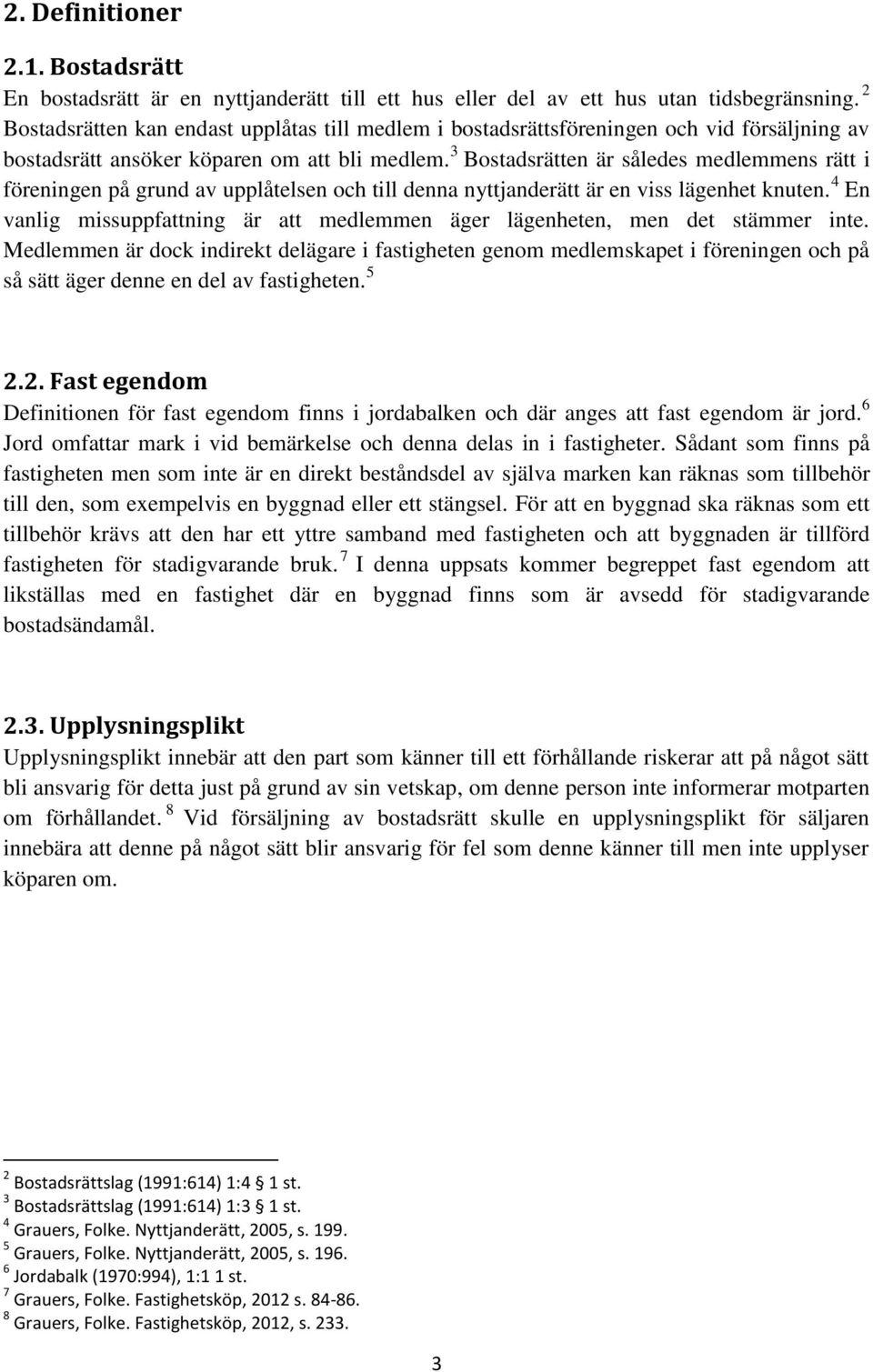 2. Definitioner

2.1. Bostadsrätt

En bostadsrätt är en nyttjanderätt till ett hus eller del av ett hus utan tidsbegränsning. $^2$ Bostadsrätten kan endast upplåtas till medlem i bostadsrättsföreningen och vid försäljning av bostadsrätt ansöker köparen om att bli medlem. $^3$ Bostadsrätten är således medlemmens rätt i föreningen på grund av upplåtelsen och till denna nyttjanderätt är en viss lägenhet knuten. $^4$ En vanlig missuppfattning är att medlemmen äger lägenheten, men det stämmer inte. Medlemmen är dock indirekt delägare i fastigheten genom medlemskapet i föreningen och på så sätt äger denne en del av fastigheten. $^5$

2.2. Fast egendom

Definitionen för fast egendom finns i jordabalken och där anges att fast egendom är jord. $^6$ Jord omfattar mark i vid bemärkelse och denna delas in i fastigheter. Sådant som finns på fastigheten men som inte är en direkt beståndsdel av själva marken kan räknas som tillbehör till den, som exempelvis en byggnad eller ett stängsel. För att en byggnad ska räknas som ett tillbehör krävs att den har ett yttre samband med fastigheten och att byggnaden är tillförd fastigheten för stadigvarande bruk. $^7$ I denna uppsats kommer begreppet fast egendom att likställas med en fastighet där en byggnad finns som är avsedd för stadigvarande bostadsändamål.

2.3. Upplysningsplikt

Upplysningsplikt innebär att den part som känner till ett förhållande riskerar att på något sätt bli ansvarig för detta just på grund av sin vetskap, om denne person inte informerar motparten om förhållandet. $^8$ Vid försäljning av bostadsrätt skulle en upplysningsplikt för säljaren innebära att denne på något sätt blir ansvarig för fel som denne känner till men inte upplyser köparen om.

$^2$ Bostadsrättslag (1991:614) 1:4 § 1 st.
$^3$ Bostadsrättslag (1991:614) 1:3 § 1 st.
$^4$ Grauers, Folke. Nyttjanderätt, 2005, s. 199.
$^5$ Grauers, Folke. Nyttjanderätt, 2005, s. 196.
$^6$ Jordabalk (1970:994), 1:1 1 st.
$^7$ Grauers, Folke. Fastighetsköp, 2012 s. 84-86.
$^8$ Grauers, Folke. Fastighetsköp, 2012, s. 233.

3